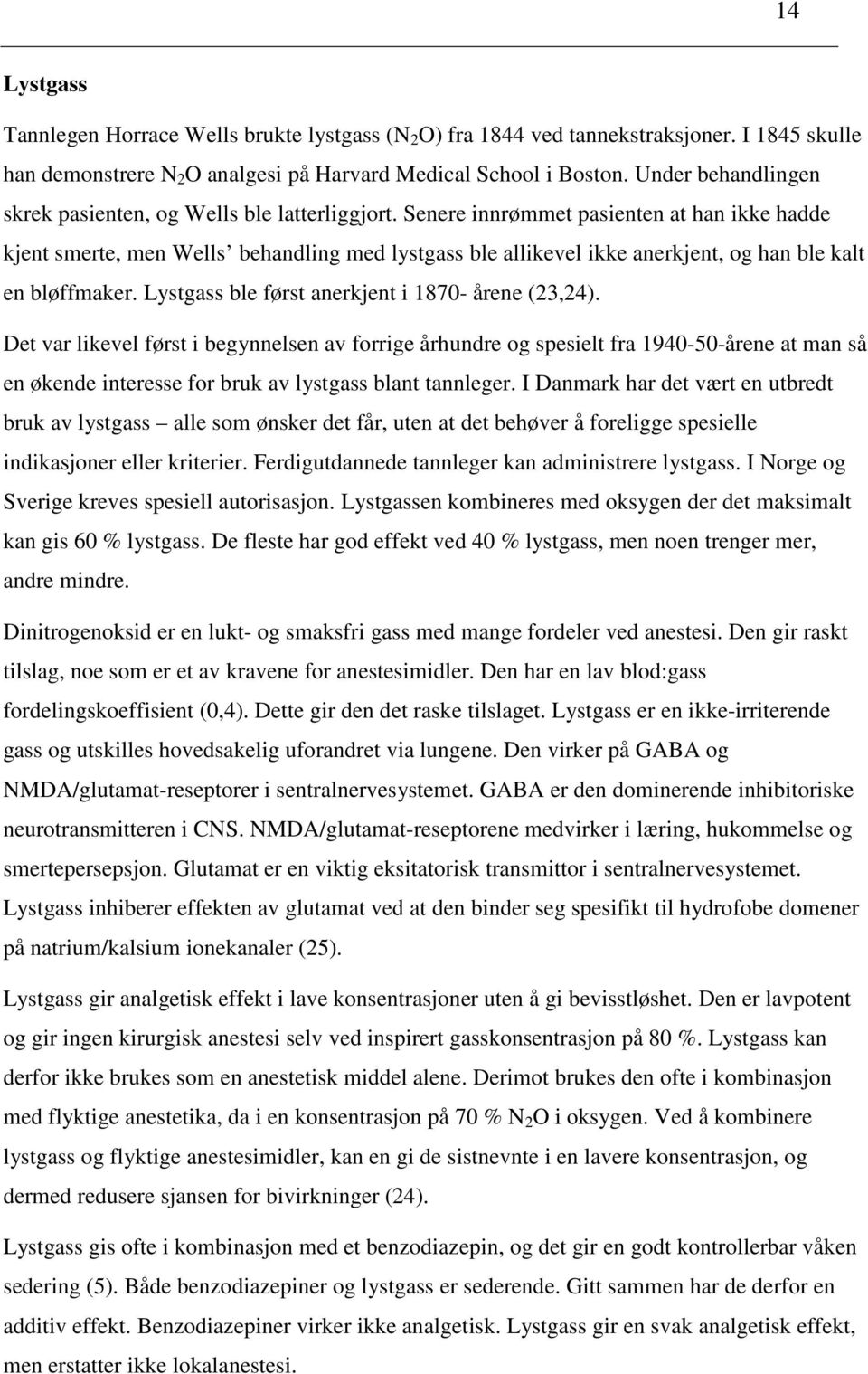 14

Lystgass

Tannlegen Horrace Wells brukte lystgass ($N_2O$) fra 1844 ved tannekstraksjoner. I 1845 skulle han demonstrere $N_2O$ analgesi på Harvard Medical School i Boston. Under behandlingen skrek pasienten, og Wells ble latterliggjort. Senere innrømmet pasienten at han ikke hadde kjent smerte, men Wells' behandling med lystgass ble allikevel ikke anerkjent, og han ble kalt en bløffmaker. Lystgass ble først anerkjent i 1870- årene (23,24).

Det var likevel først i begynnelsen av forrige århundre og spesielt fra 1940-50-årene at man så en økende interesse for bruk av lystgass blant tannleger. I Danmark har det vært en utbredt bruk av lystgass – alle som ønsker det får, uten at det behøver å foreligge spesielle indikasjoner eller kriterier. Ferdigutdannede tannleger kan administrere lystgass. I Norge og Sverige kreves spesiell autorisasjon. Lystgassen kombineres med oksygen der det maksimalt kan gis 60 % lystgass. De fleste har god effekt ved 40 % lystgass, men noen trenger mer, andre mindre.

Dinitrogenoksid er en lukt- og smaksfri gass med mange fordeler ved anestesi. Den gir raskt tilslag, noe som er et av kravene for anestesimidler. Den har en lav blod:gass fordelingskoeffisient (0,4). Dette gir den det raske tilslaget. Lystgass er en ikke-irriterende gass og utskilles hovedsakelig uforandret via lungene. Den virker på GABA og NMDA/glutamat-reseptorer i sentralnervesystemet. GABA er den dominerende inhibitoriske neurotransmitteren i CNS. NMDA/glutamat-reseptorene medvirker i læring, hukommelse og smertepersepsjon. Glutamat er en viktig eksitatorisk transmittor i sentralnervesystemet. Lystgass inhiberer effekten av glutamat ved at den binder seg spesifikt til hydrofobe domener på natrium/kalsium ionekanaler (25).

Lystgass gir analgetisk effekt i lave konsentrasjoner uten å gi bevisstløshet. Den er lavpotent og gir ingen kirurgisk anestesi selv ved inspirert gasskonsentrasjon på 80 %. Lystgass kan derfor ikke brukes som en anestetisk middel alene. Derimot brukes den ofte i kombinasjon med flyktige anestetika, da i en konsentrasjon på 70 % $N_2O$ i oksygen. Ved å kombinere lystgass og flyktige anestesimidler, kan en gi de sistnevnte i en lavere konsentrasjon, og dermed redusere sjansen for bivirkninger (24).

Lystgass gis ofte i kombinasjon med et benzodiazepin, og det gir en godt kontrollerbar våken sedering (5). Både benzodiazepiner og lystgass er sederende. Gitt sammen har de derfor en additiv effekt. Benzodiazepiner virker ikke analgetisk. Lystgass gir en svak analgetisk effekt, men erstatter ikke lokalanestesi.